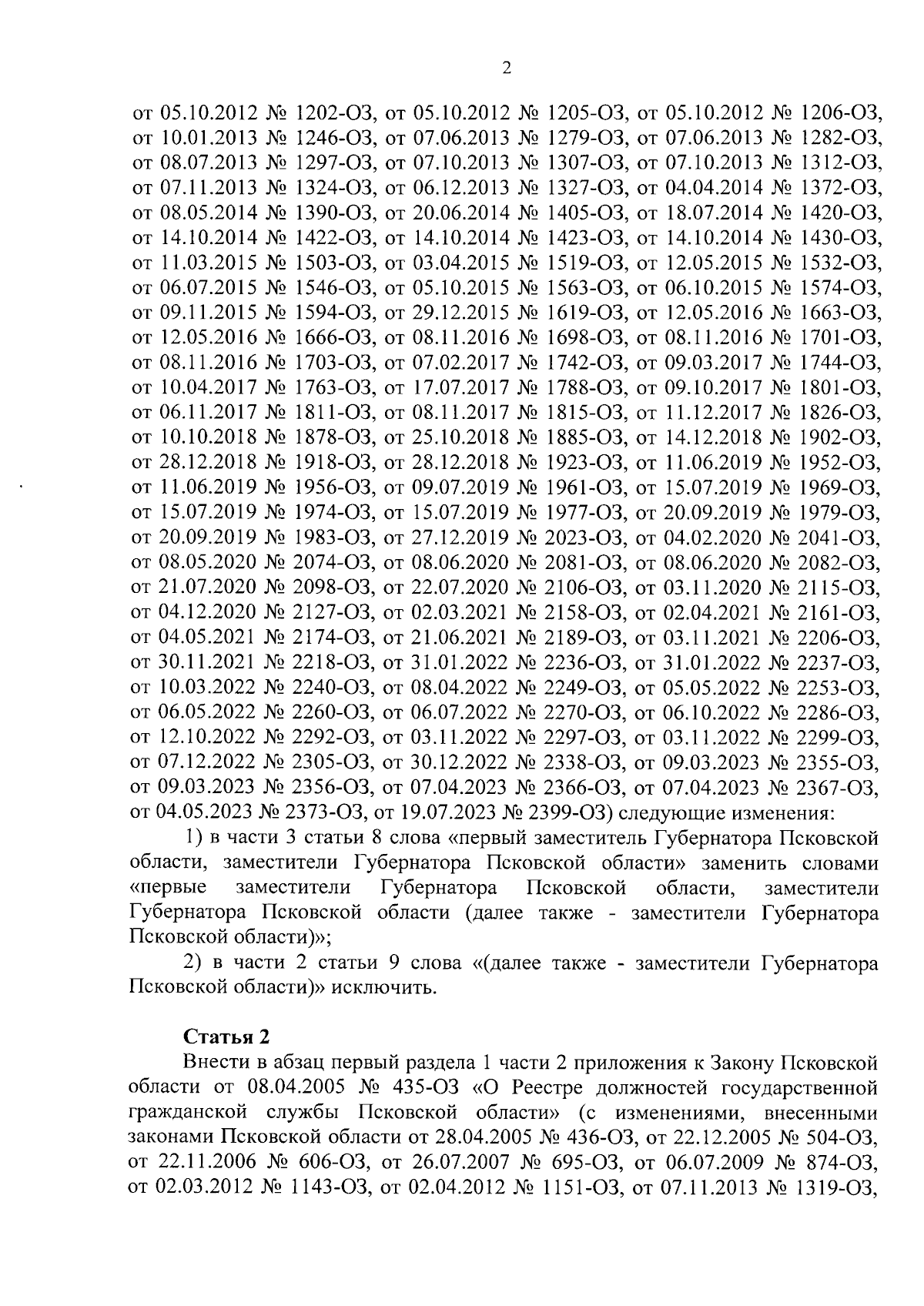 2

от 05.10.2012 № 1202-ОЗ, от 05.10.2012 № 1205-ОЗ, от 05.10.2012 № 1206-ОЗ, от 10.01.2013 № 1246-ОЗ, от 07.06.2013 № 1279-ОЗ, от 07.06.2013 № 1282-ОЗ, от 08.07.2013 № 1297-ОЗ, от 07.10.2013 № 1307-ОЗ, от 07.10.2013 № 1312-ОЗ, от 07.11.2013 № 1324-ОЗ, от 06.12.2013 № 1327-ОЗ, от 04.04.2014 № 1372-ОЗ, от 08.05.2014 № 1390-ОЗ, от 20.06.2014 № 1405-ОЗ, от 18.07.2014 № 1420-ОЗ, от 14.10.2014 № 1422-ОЗ, от 14.10.2014 № 1423-ОЗ, от 14.10.2014 № 1430-ОЗ, от 11.03.2015 № 1503-ОЗ, от 03.04.2015 № 1519-ОЗ, от 12.05.2015 № 1532-ОЗ, от 06.07.2015 № 1546-ОЗ, от 05.10.2015 № 1563-ОЗ, от 06.10.2015 № 1574-ОЗ, от 09.11.2015 № 1594-ОЗ, от 29.12.2015 № 1619-ОЗ, от 12.05.2016 № 1663-ОЗ, от 12.05.2016 № 1666-ОЗ, от 08.11.2016 № 1698-ОЗ, от 08.11.2016 № 1701-ОЗ, от 08.11.2016 № 1703-ОЗ, от 07.02.2017 № 1742-ОЗ, от 09.03.2017 № 1744-ОЗ, от 10.04.2017 № 1763-ОЗ, от 17.07.2017 № 1788-ОЗ, от 09.10.2017 № 1801-ОЗ, от 06.11.2017 № 1811-ОЗ, от 08.11.2017 № 1815-ОЗ, от 11.12.2017 № 1826-ОЗ, от 10.10.2018 № 1878-ОЗ, от 25.10.2018 № 1885-ОЗ, от 14.12.2018 № 1902-ОЗ, от 28.12.2018 № 1918-ОЗ, от 28.12.2018 № 1923-ОЗ, от 11.06.2019 № 1952-ОЗ, от 11.06.2019 № 1956-ОЗ, от 09.07.2019 № 1961-ОЗ, от 15.07.2019 № 1969-ОЗ, от 15.07.2019 № 1974-ОЗ, от 15.07.2019 № 1977-ОЗ, от 20.09.2019 № 1979-ОЗ, от 20.09.2019 № 1983-ОЗ, от 27.12.2019 № 2023-ОЗ, от 04.02.2020 № 2041-ОЗ, от 08.05.2020 № 2074-ОЗ, от 08.06.2020 № 2081-ОЗ, от 08.06.2020 № 2082-ОЗ, от 21.07.2020 № 2098-ОЗ, от 22.07.2020 № 2106-ОЗ, от 03.11.2020 № 2115-ОЗ, от 04.12.2020 № 2127-ОЗ, от 02.03.2021 № 2158-ОЗ, от 02.04.2021 № 2161-ОЗ, от 04.05.2021 № 2174-ОЗ, от 21.06.2021 № 2189-ОЗ, от 03.11.2021 № 2206-ОЗ, от 30.11.2021 № 2218-ОЗ, от 31.01.2022 № 2236-ОЗ, от 31.01.2022 № 2237-ОЗ, от 10.03.2022 № 2240-ОЗ, от 08.04.2022 № 2249-ОЗ, от 05.05.2022 № 2253-ОЗ, от 06.05.2022 № 2260-ОЗ, от 06.07.2022 № 2270-ОЗ, от 06.10.2022 № 2286-ОЗ, от 12.10.2022 № 2292-ОЗ, от 03.11.2022 № 2297-ОЗ, от 03.11.2022 № 2299-ОЗ, от 07.12.2022 № 2305-ОЗ, от 30.12.2022 № 2338-ОЗ, от 09.03.2023 № 2355-ОЗ, от 09.03.2023 № 2356-ОЗ, от 07.04.2023 № 2366-ОЗ, от 07.04.2023 № 2367-ОЗ, от 04.05.2023 № 2373-ОЗ, от 19.07.2023 № 2399-ОЗ) следующие изменения:

1) в части 3 статьи 8 слова «первый заместитель Губернатора Псковской области, заместители Губернатора Псковской области» заменить словами «первые заместители Губернатора Псковской области, заместители Губернатора Псковской области (далее также - заместители Губернатора Псковской области)»;

2) в части 2 статьи 9 слова «(далее также - заместители Губернатора Псковской области)» исключить.

Статья 2

Внести в абзац первый раздела 1 части 2 приложения к Закону Псковской области от 08.04.2005 № 435-ОЗ «О Реестре должностей государственной гражданской службы Псковской области» (с изменениями, внесенными законами Псковской области от 28.04.2005 № 436-ОЗ, от 22.12.2005 № 504-ОЗ, от 22.11.2006 № 606-ОЗ, от 26.07.2007 № 695-ОЗ, от 06.07.2009 № 874-ОЗ, от 02.03.2012 № 1143-ОЗ, от 02.04.2012 № 1151-ОЗ, от 07.11.2013 № 1319-ОЗ,